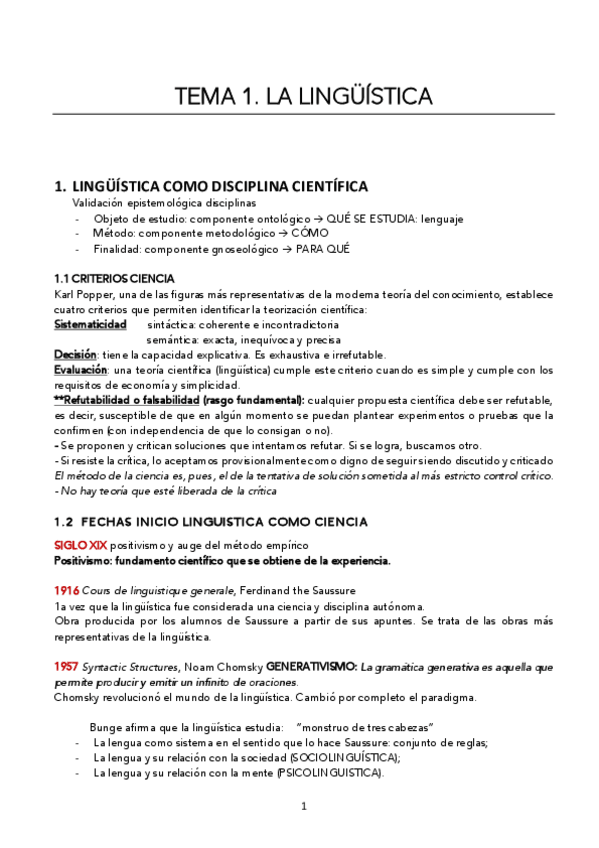 TEMA 1. LA LINGÜÍSTICA

1. LINGÜÍSTICA COMO DISCIPLINA CIENTÍFICA
Validación epistemológica disciplinas
- Objeto de estudio: componente ontológico → QUÉ SE ESTUDIA: lenguaje
- Método: componente metodológico → CÓMO
- Finalidad: componente gnoseológico → PARA QUÉ

1.1 CRITERIOS CIENCIA
Karl Popper, una de las figuras más representativas de la moderna teoría del conocimiento, establece cuatro criterios que permiten identificar la teorización científica:
Sistematicidad sintáctica: coherente e incontradictoria
semántica: exacta, inequívoca y precisa
Decisión: tiene la capacidad explicativa. Es exhaustiva e irrefutable.
Evaluación: una teoría científica (lingüística) cumple este criterio cuando es simple y cumple con los requisitos de economía y simplicidad.
**Refutabilidad o falsabilidad (rasgo fundamental): cualquier propuesta científica debe ser refutable, es decir, susceptible de que en algún momento se puedan plantear experimentos o pruebas que la confirmen (con independencia de que lo consigan o no).
- Se proponen y critican soluciones que intentamos refutar. Si se logra, buscamos otro.
- Si resiste la crítica, lo aceptamos provisionalmente como digno de seguir siendo discutido y criticado
El método de la ciencia es, pues, el de la tentativa de solución sometida al más estricto control crítico.
- No hay teoría que esté liberada de la crítica

1.2 FECHAS INICIO LINGUISTICA COMO CIENCIA

SIGLO XIX positivismo y auge del método empírico
Positivismo: fundamento científico que se obtiene de la experiencia.

1916 Cours de linguistique generale, Ferdinand the Saussure
1a vez que la lingüística fue considerada una ciencia y disciplina autónoma.
Obra producida por los alumnos de Saussure a partir de sus apuntes. Se trata de las obras más representativas de la lingüística.

1957 Syntactic Structures, Noam Chomsky GENERATIVISMO: La gramática generativa es aquella que permite producir y emitir un infinito de oraciones.
Chomsky revolucionó el mundo de la lingüística. Cambió por completo el paradigma.

Bunge afirma que la lingüística estudia: "monstruo de tres cabezas"
- La lengua como sistema en el sentido que lo hace Saussure: conjunto de reglas;
- La lengua y su relación con la sociedad (SOCIOLINGUÍSTICA);
- La lengua y su relación con la mente (PSICOLINGUISTICA).

1